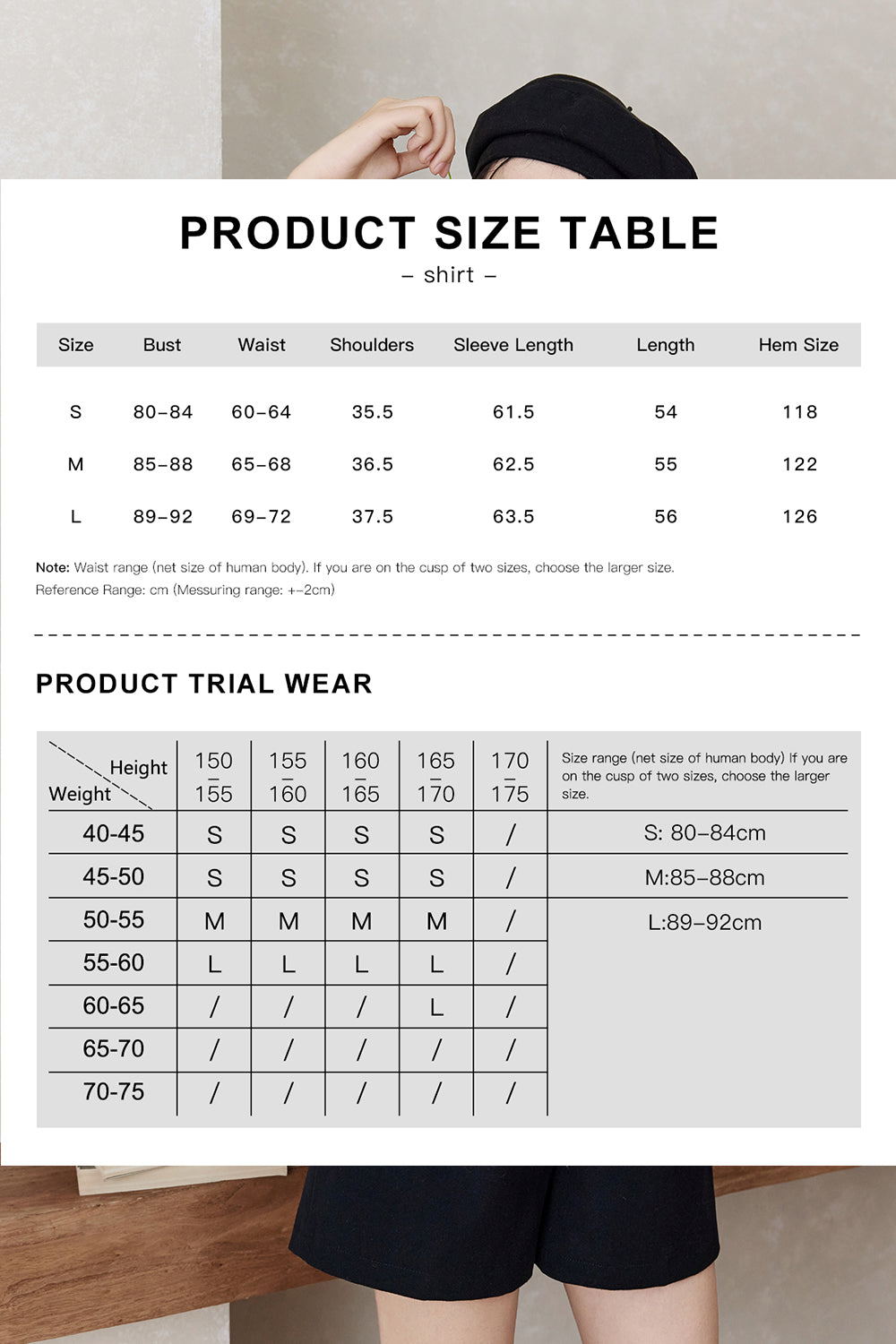 PRODUCT SIZE TABLE

– shirt –

| Size | Bust | Waist | Shoulders | Sleeve Length | Length | Hem Size |
|---|---|---|---|---|---|---|
| S | 80–84 | 60–64 | 35.5 | 61.5 | 54 | 118 |
| M | 85–88 | 65–68 | 36.5 | 62.5 | 55 | 122 |
| L | 89–92 | 69–72 | 37.5 | 63.5 | 56 | 126 |

Note: Waist range (net size of human body). If you are on the cusp of two sizes, choose the larger size.
Reference Range: cm (Messuring range: +–2cm)

PRODUCT TRIAL WEAR

| Height / Weight | 150 – 155 | 155 – 160 | 160 – 165 | 165 – 170 | 170 – 175 | Size range (net size of human body) If you are on the cusp of two sizes, choose the larger size. |
|---|---|---|---|---|---|---|
| 40-45 | S | S | S | S | / | S: 80–84cm |
| 45-50 | S | S | S | S | / | M:85–88cm |
| 50-55 | M | M | M | M | / | L:89–92cm |
| 55-60 | L | L | L | L | / | |
| 60-65 | / | / | / | L | / | |
| 65-70 | / | / | / | / | / | |
| 70-75 | / | / | / | / | / | |